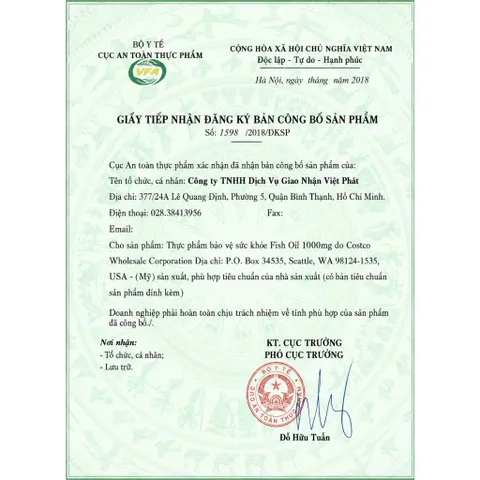 BỘ Y TẾ
CỤC AN TOÀN THỰC PHẨM
VFA

CỘNG HÒA XÃ HỘI CHỦ NGHĨA VIỆT NAM
Độc lập - Tự do - Hạnh phúc

Hà Nội, ngày tháng năm 2018

GIẤY TIẾP NHẬN ĐĂNG KÝ BẢN CÔNG BỐ SẢN PHẨM
Số: 1598 /2018/DKSP

Cục An toàn thực phẩm xác nhận đã nhận bản công bố sản phẩm của:
Tên tổ chức, cá nhân: Công ty TNHH Dịch Vụ Giao Nhận Việt Phát
Địa chỉ: 377/24A Lê Quang Định, Phường 5, Quận Bình Thạnh, Hồ Chí Minh.
Điện thoại: 028.38413956 Fax:
Email:
Cho sản phẩm: Thực phẩm bảo vệ sức khỏe Fish Oil 1000mg do Costco Wholesale Corporation Địa chỉ: P.O. Box 34535, Seattle, WA 98124-1535, USA - (Mỹ) sản xuất, phù hợp tiêu chuẩn của nhà sản xuất (có bản tiêu chuẩn sản phẩm đính kèm)

Doanh nghiệp phải hoàn toàn chịu trách nhiệm về tính phù hợp của sản phẩm đã công bố./.

Nơi nhận:
- Tổ chức, cá nhân;
- Lưu trữ.

KT. CỤC TRƯỞNG
PHÓ CỤC TRƯỞNG

BỘ Y TẾ
CỤC AN TOÀN THỰC PHẨM

Đỗ Hữu Tuấn